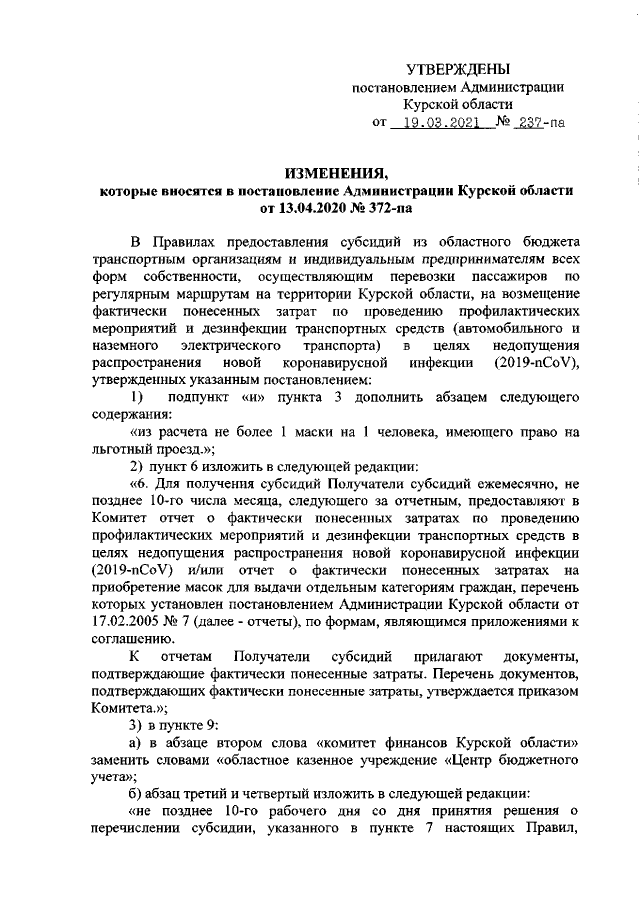 УТВЕРЖДЕНЫ
постановлением Администрации
Курской области
от 19.03.2021 № 237-па

ИЗМЕНЕНИЯ,
которые вносятся в постановление Администрации Курской области
от 13.04.2020 № 372-па

В Правилах предоставления субсидий из областного бюджета транспортным организациям и индивидуальным предпринимателям всех форм собственности, осуществляющим перевозки пассажиров по регулярным маршрутам на территории Курской области, на возмещение фактически понесенных затрат по проведению профилактических мероприятий и дезинфекции транспортных средств (автомобильного и наземного электрического транспорта) в целях недопущения распространения новой коронавирусной инфекции (2019-nCoV), утвержденных указанным постановлением:

1) подпункт «и» пункта 3 дополнить абзацем следующего содержания:

«из расчета не более 1 маски на 1 человека, имеющего право на льготный проезд.»;

2) пункт 6 изложить в следующей редакции:

«6. Для получения субсидий Получатели субсидий ежемесячно, не позднее 10-го числа месяца, следующего за отчетным, предоставляют в Комитет отчет о фактически понесенных затратах по проведению профилактических мероприятий и дезинфекции транспортных средств в целях недопущения распространения новой коронавирусной инфекции (2019-nCoV) и/или отчет о фактически понесенных затратах на приобретение масок для выдачи отдельным категориям граждан, перечень которых установлен постановлением Администрации Курской области от 17.02.2005 № 7 (далее - отчеты), по формам, являющимся приложениями к соглашению.

К отчетам Получатели субсидий прилагают документы, подтверждающие фактически понесенные затраты. Перечень документов, подтверждающих фактически понесенные затраты, утверждается приказом Комитета.»;

3) в пункте 9:

а) в абзаце втором слова «комитет финансов Курской области» заменить словами «областное казенное учреждение «Центр бюджетного учета»;

б) абзац третий и четвертый изложить в следующей редакции:

«не позднее 10-го рабочего дня со дня принятия решения о перечислении субсидии, указанного в пункте 7 настоящих Правил,